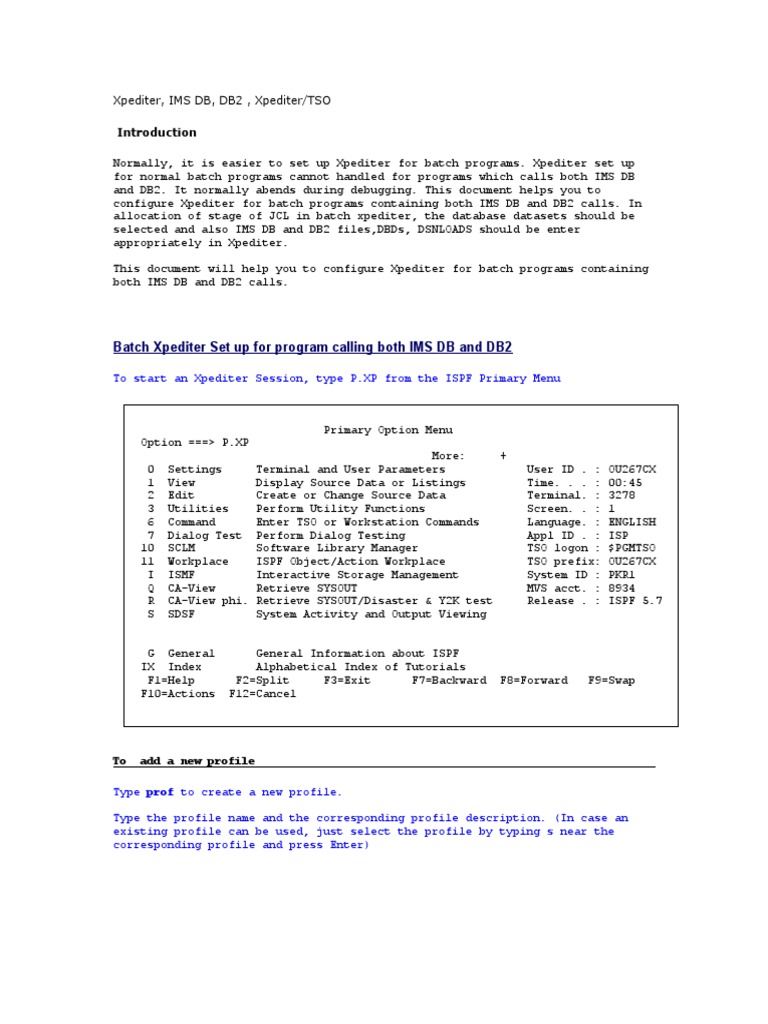 Xpediter, IMS DB, DB2 , Xpediter/TSO

Introduction

Normally, it is easier to set up Xpediter for batch programs. Xpediter set up for normal batch programs cannot handled for programs which calls both IMS DB and DB2. It normally abends during debugging. This document helps you to configure Xpediter for batch programs containing both IMS DB and DB2 calls. In allocation of stage of JCL in batch xpediter, the database datasets should be selected and also IMS DB and DB2 files,DBDs, DSNLOADS should be enter appropriately in Xpediter.

This document will help you to configure Xpediter for batch programs containing both IMS DB and DB2 calls.

Batch Xpediter Set up for program calling both IMS DB and DB2

To start an Xpediter Session, type P.XP from the ISPF Primary Menu

Primary Option Menu
Option ===> P.XP
More: +
0 Settings Terminal and User Parameters User ID . : OU267CX
1 View Display Source Data or Listings Time. . . : 00:45
2 Edit Create or Change Source Data Terminal. : 3278
3 Utilities Perform Utility Functions Screen. . : 1
6 Command Enter TSO or Workstation Commands Language. : ENGLISH
7 Dialog Test Perform Dialog Testing Appl ID . : ISP
10 SCLM Software Library Manager TSO logon : $PGMTSO
11 Workplace ISPF Object/Action Workplace TSO prefix: OU267CX
I ISMF Interactive Storage Management System ID : PKR1
Q CA-View Retrieve SYSOUT MVS acct. : 8934
R CA-View phi. Retrieve SYSOUT/Disaster & Y2K test Release . : ISPF 5.7
S SDSF System Activity and Output Viewing

G General General Information about ISPF
IX Index Alphabetical Index of Tutorials
F1=Help F2=Split F3=Exit F7=Backward F8=Forward F9=Swap
F10=Actions F12=Cancel

To add a new profile

Type prof to create a new profile.

Type the profile name and the corresponding profile description. (In case an existing profile can be used, just select the profile by typing s near the corresponding profile and press Enter)